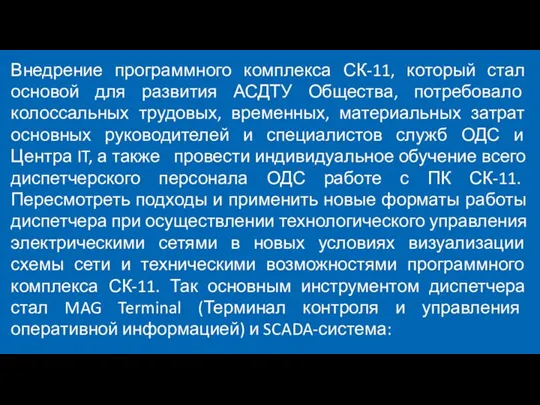 Внедрение программного комплекса СК-11, который стал основой для развития АСДТУ Общества, потребовало колоссальных трудовых, временных, материальных затрат основных руководителей и специалистов служб ОДС и Центра IT, а также  провести индивидуальное обучение всего диспетчерского персонала ОДС работе с ПК СК-11. Пересмотреть подходы и применить новые форматы работы диспетчера при осуществлении технологического управления электрическими сетями в новых условиях визуализации схемы сети и техническими возможностями программного комплекса СК-11. Так основным инструментом диспетчера стал MAG Terminal (Терминал контроля и управления оперативной информацией) и SCADA-система: